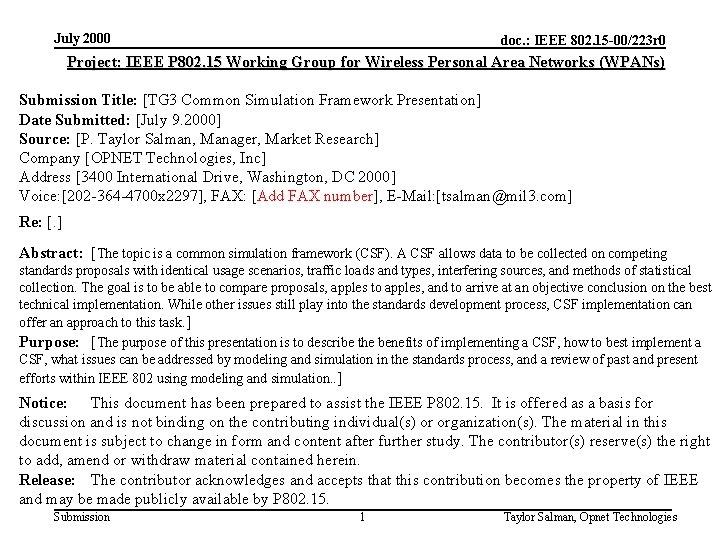 July 2000

doc.: IEEE 802.15-00/223r0

Project: IEEE P802.15 Working Group for Wireless Personal Area Networks (WPANs)

Submission Title: [TG3 Common Simulation Framework Presentation]
Date Submitted: [July 9.2000]
Source: [P. Taylor Salman, Manager, Market Research]
Company [OPNET Technologies, Inc]
Address [3400 International Drive, Washington, DC 2000]
Voice:[202-364-4700x2297], FAX: [Add FAX number], E-Mail:[tsalman@mil3.com]

Re: [.]

Abstract: [The topic is a common simulation framework (CSF). A CSF allows data to be collected on competing standards proposals with identical usage scenarios, traffic loads and types, interfering sources, and methods of statistical collection. The goal is to be able to compare proposals, apples to apples, and to arrive at an objective conclusion on the best technical implementation. While other issues still play into the standards development process, CSF implementation can offer an approach to this task.]

Purpose: [The purpose of this presentation is to describe the benefits of implementing a CSF, how to best implement a CSF, what issues can be addressed by modeling and simulation in the standards process, and a review of past and present efforts within IEEE 802 using modeling and simulation..]

Notice: This document has been prepared to assist the IEEE P802.15. It is offered as a basis for discussion and is not binding on the contributing individual(s) or organization(s). The material in this document is subject to change in form and content after further study. The contributor(s) reserve(s) the right to add, amend or withdraw material contained herein.

Release: The contributor acknowledges and accepts that this contribution becomes the property of IEEE and may be made publicly available by P802.15.

Submission

1

Taylor Salman, Opnet Technologies